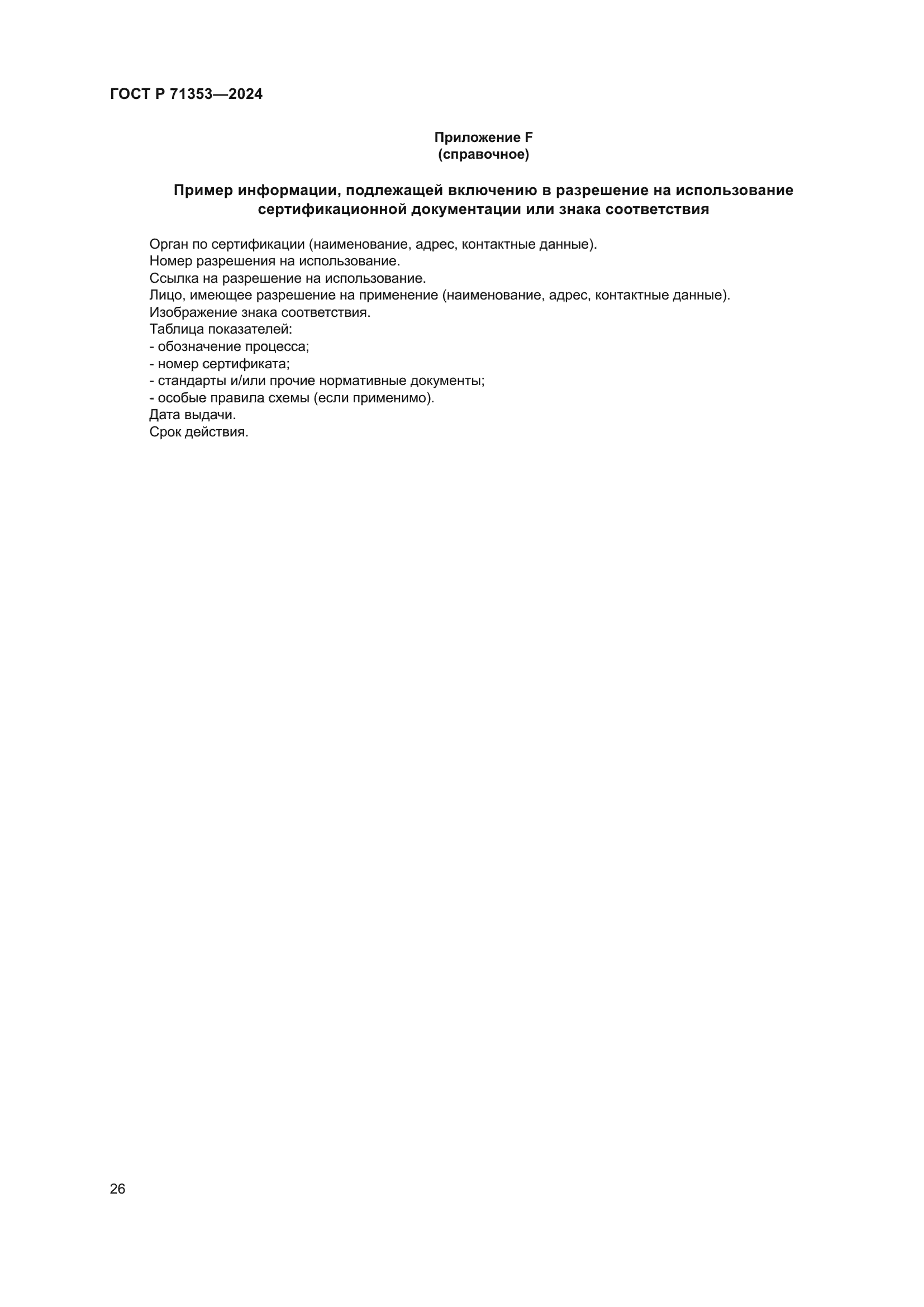 ГОСТ Р 71353—2024

Приложение F
(справочное)

Пример информации, подлежащей включению в разрешение на использование сертификационной документации или знака соответствия

Орган по сертификации (наименование, адрес, контактные данные).
Номер разрешения на использование.
Ссылка на разрешение на использование.
Лицо, имеющее разрешение на применение (наименование, адрес, контактные данные).
Изображение знака соответствия.
Таблица показателей:
- обозначение процесса;
- номер сертификата;
- стандарты и/или прочие нормативные документы;
- особые правила схемы (если применимо).
Дата выдачи.
Срок действия.

26